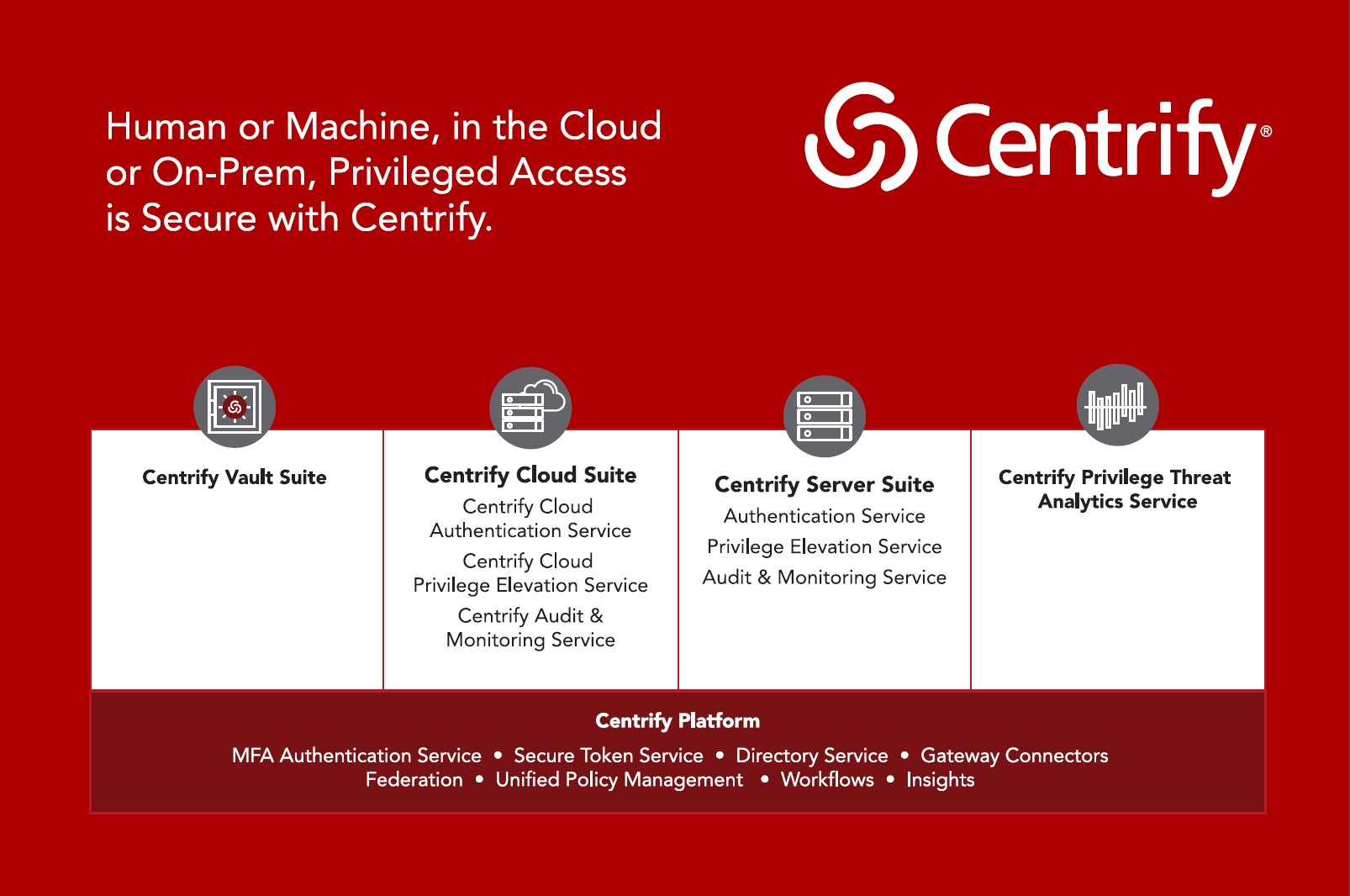 Human or Machine, in the Cloud or On-Prem, Privileged Access is Secure with Centrify.

Centrify®

Centrify Vault Suite

Centrify Cloud Suite
Centrify Cloud Authentication Service
Centrify Cloud Privilege Elevation Service
Centrify Audit & Monitoring Service

Centrify Server Suite
Authentication Service
Privilege Elevation Service
Audit & Monitoring Service

Centrify Privilege Threat Analytics Service

Centrify Platform
MFA Authentication Service • Secure Token Service • Directory Service • Gateway Connectors
Federation • Unified Policy Management • Workflows • Insights